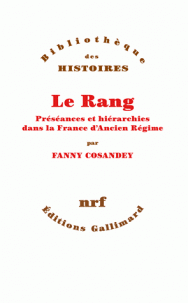 Bibliothèque
des
HISTOIRES

Le Rang
Préséances et hiérarchies dans la France d'Ancien Régime
par
FANNY COSANDEY

nrf
Éditions Gallimard